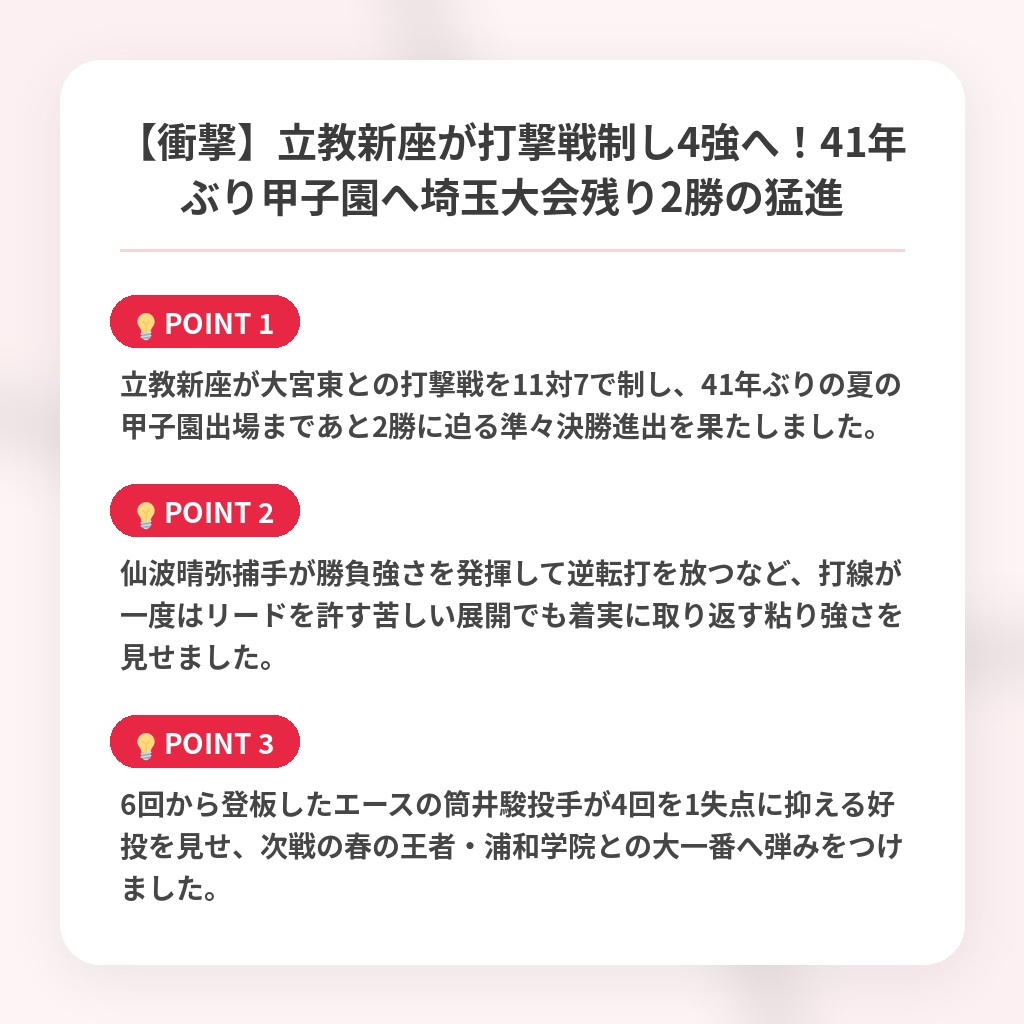 【衝撃】立教新座が打撃戦制し4強へ！41年ぶり甲子園へ埼玉大会残り2勝の猛進

POINT 1

立教新座が大宮東との打撃戦を11対7で制し、41年ぶりの夏の甲子園出場まであと2勝に迫る準々決勝進出を果たしました。

POINT 2

仙波晴弥捕手が勝負強さを発揮して逆転打を放つなど、打線が一度はリードを許す苦しい展開でも着実に取り返す粘り強さを見せました。

POINT 3

6回から登板したエースの筒井駿投手が4回を1失点に抑える好投を見せ、次戦の春の王者・浦和学院との大一番へ弾みをつけました。